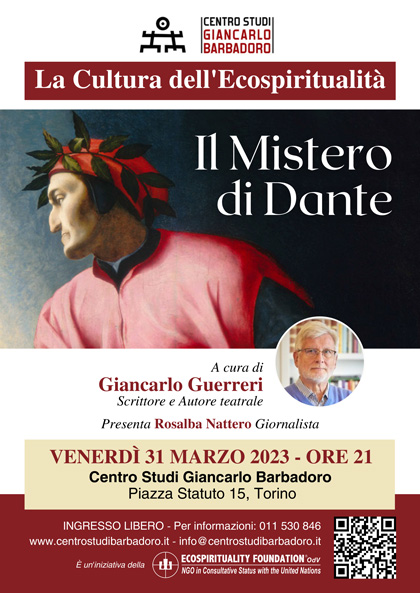 CENTRO STUDI
GIANCARLO
BARBADORO

La Cultura dell'Ecospiritualità

Il Mistero
di Dante

A cura di
Giancarlo Guerreri
Scrittore e Autore teatrale

Presenta Rosalba Nattero Giornalista

VENERDÌ 31 MARZO 2023 - ORE 21
Centro Studi Giancarlo Barbadoro
Piazza Statuto 15, Torino

INGRESSO LIBERO - Per informazioni: 011 530 846
www.centrostudibarbadoro.it - info@centrostudibarbadoro.it

È un'iniziativa della ECOSPIRITUALITY FOUNDATION OdV
NGO in Consultative Status with the United Nations